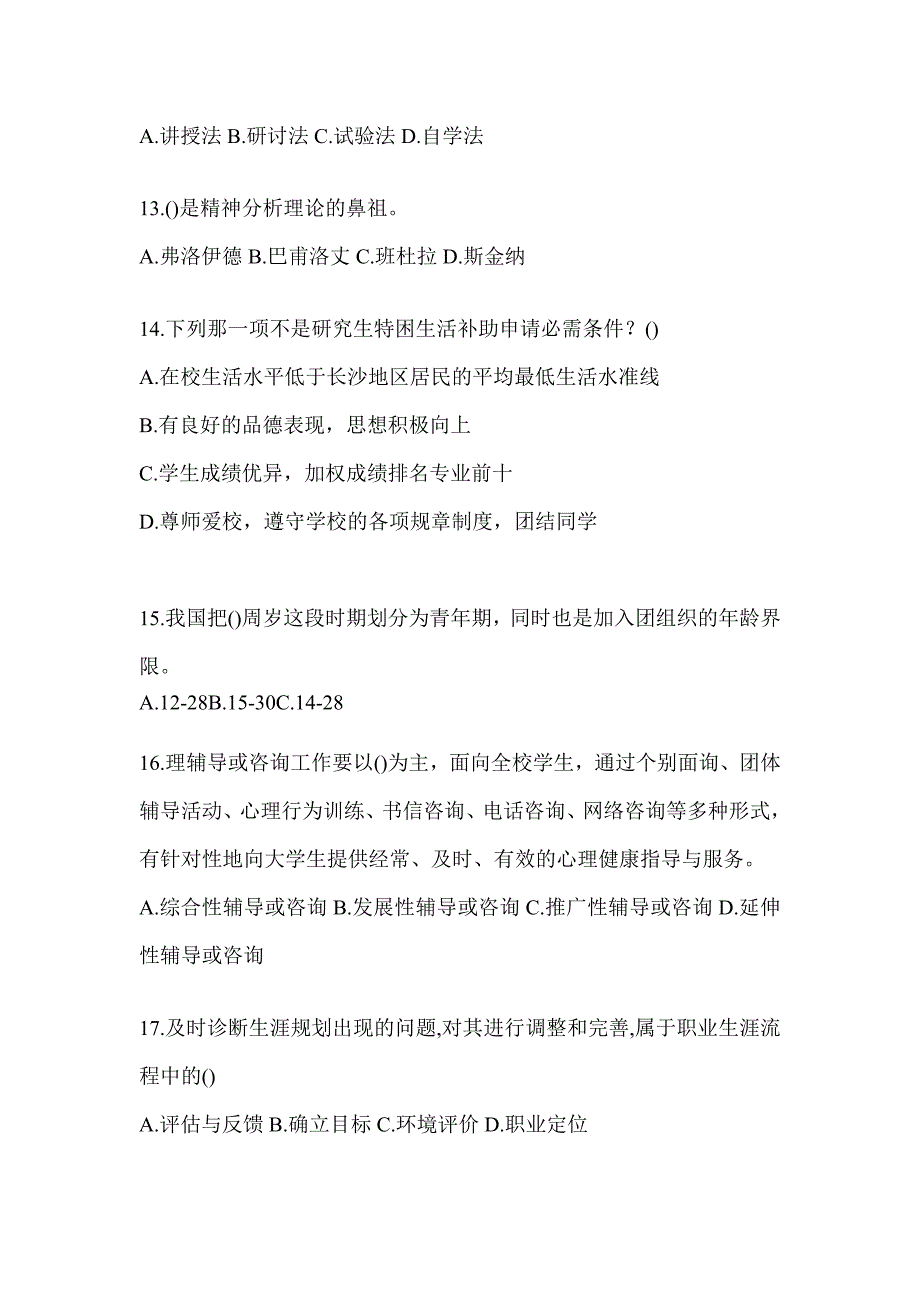 A.讲授法 B.研讨法 C.试验法 D.自学法

13.()是精神分析理论的鼻祖。

A.弗洛伊德 B.巴甫洛丈 C.班杜拉 D.斯金纳

14.下列那一项不是研究生特困生活补助申请必需条件？()

A.在校生活水平低于长沙地区居民的平均最低生活水准线

B.有良好的品德表现，思想积极向上

C.学生成绩优异，加权成绩排名专业前十

D.尊师爱校，遵守学校的各项规章制度，团结同学

15.我国把()周岁这段时期划分为青年期，同时也是加入团组织的年龄界限。

A.12-28B.15-30C.14-28

16.理辅导或咨询工作要以()为主，面向全校学生，通过个别面询、团体辅导活动、心理行为训练、书信咨询、电话咨询、网络咨询等多种形式，有针对性地向大学生提供经常、及时、有效的心理健康指导与服务。

A.综合性辅导或咨询 B.发展性辅导或咨询 C.推广性辅导或咨询 D.延伸性辅导或咨询

17.及时诊断生涯规划出现的问题,对其进行调整和完善,属于职业生涯流程中的()

A.评估与反馈 B.确立目标 C.环境评价 D.职业定位